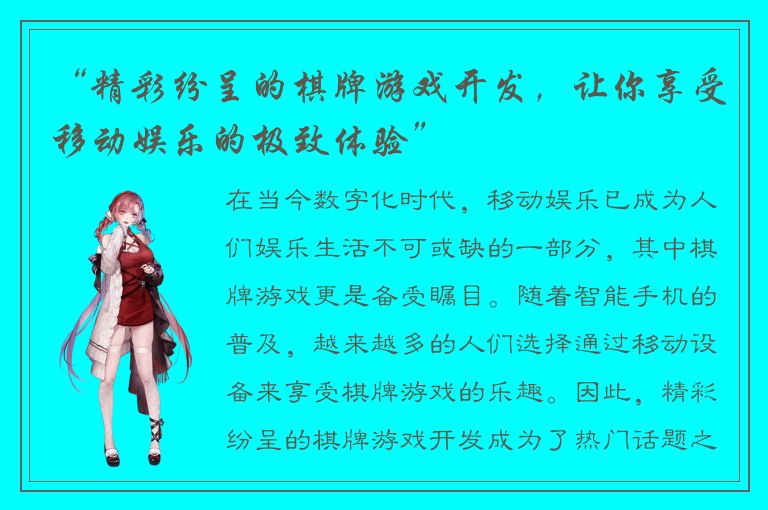 “精彩纷呈的棋牌游戏开发，让你享受移动娱乐的极致体验”

在当今数字化时代，移动娱乐已成为人们娱乐生活不可或缺的一部分，其中棋牌游戏更是备受瞩目。随着智能手机的普及，越来越多的人们选择通过移动设备来享受棋牌游戏的乐趣。因此，精彩纷呈的棋牌游戏开发成为了热门话题之